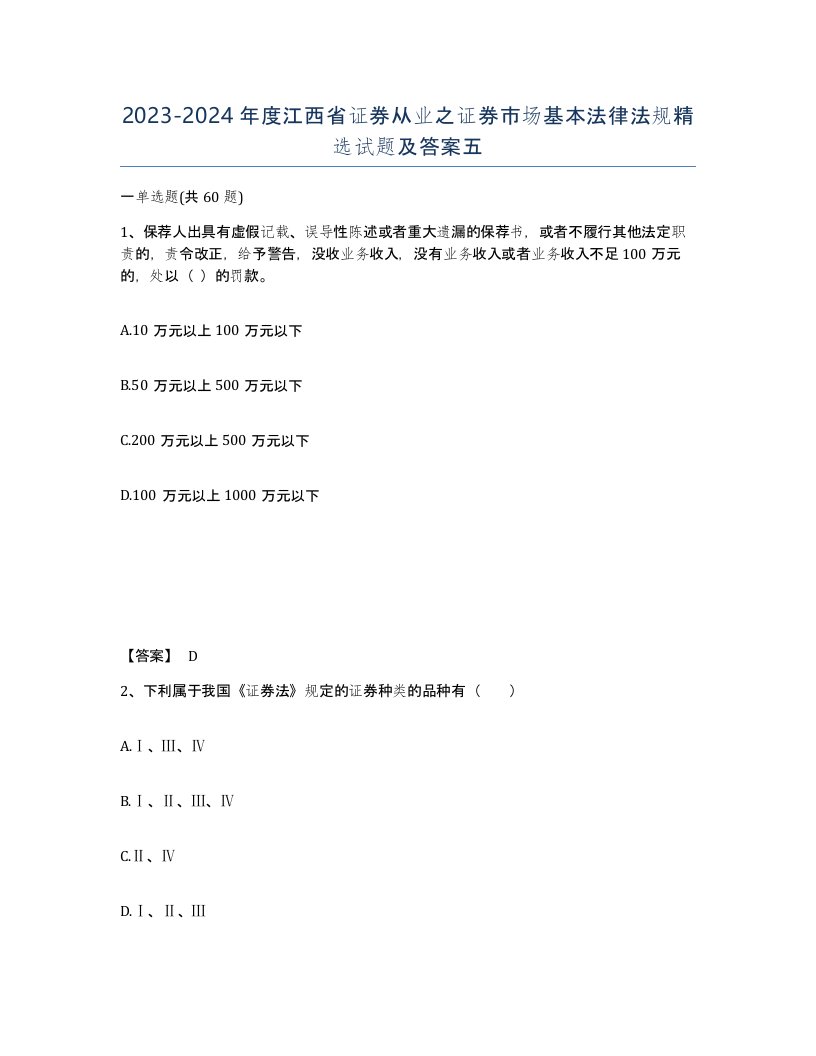 2023-2024年度江西省证券从业之证券市场基本法律法规精选试题及答案五

一单选题(共60题)

1、保荐人出具有虚假记载、误导性陈述或者重大遗漏的保荐书，或者不履行其他法定职责的，责令改正，给予警告，没收业务收入，没有业务收入或者业务收入不足100万元的，处以（ ）的罚款。

A.10万元以上100万元以下

B.50万元以上500万元以下

C.200万元以上500万元以下

D.100万元以上1000万元以下

【答案】 D

2、下利属于我国《证券法》规定的证券种类的品种有（ ）

A.Ⅰ、Ⅲ、Ⅳ

B.Ⅰ、Ⅱ、Ⅲ、Ⅳ

C.Ⅱ、Ⅳ

D.Ⅰ、Ⅱ、Ⅲ